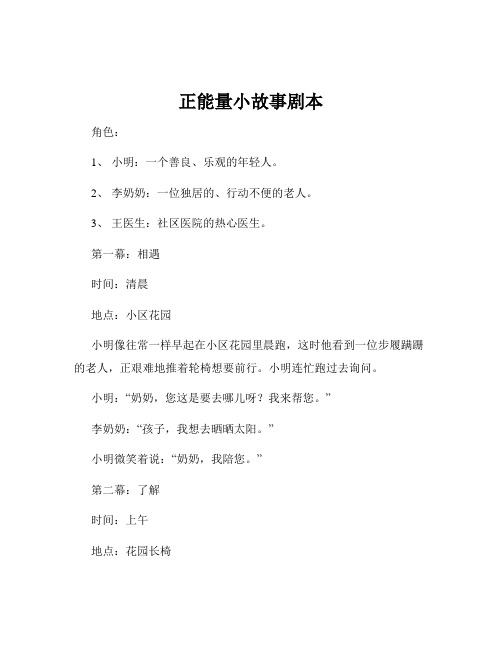 正能量小故事剧本

角色：

1、 小明：一个善良、乐观的年轻人。

2、 李奶奶：一位独居的、行动不便的老人。

3、 王医生：社区医院的热心医生。

第一幕：相遇

时间：清晨

地点：小区花园

小明像往常一样早起在小区花园里晨跑，这时他看到一位步履蹒跚的老人，正艰难地推着轮椅想要前行。小明连忙跑过去询问。

小明：“奶奶，您这是要去哪儿呀？我来帮您。”

李奶奶：“孩子，我想去晒晒太阳。”

小明微笑着说：“奶奶，我陪您。”

第二幕：了解

时间：上午

地点：花园长椅